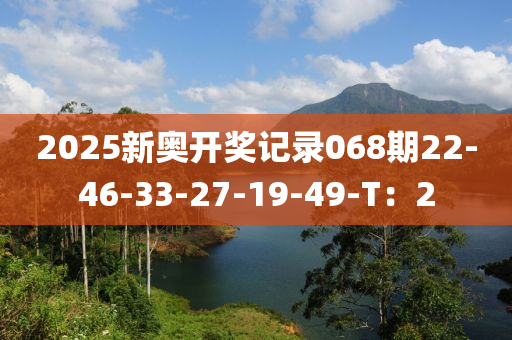 2025新奥开奖记录068期22-46-33-27-19-49-T：2